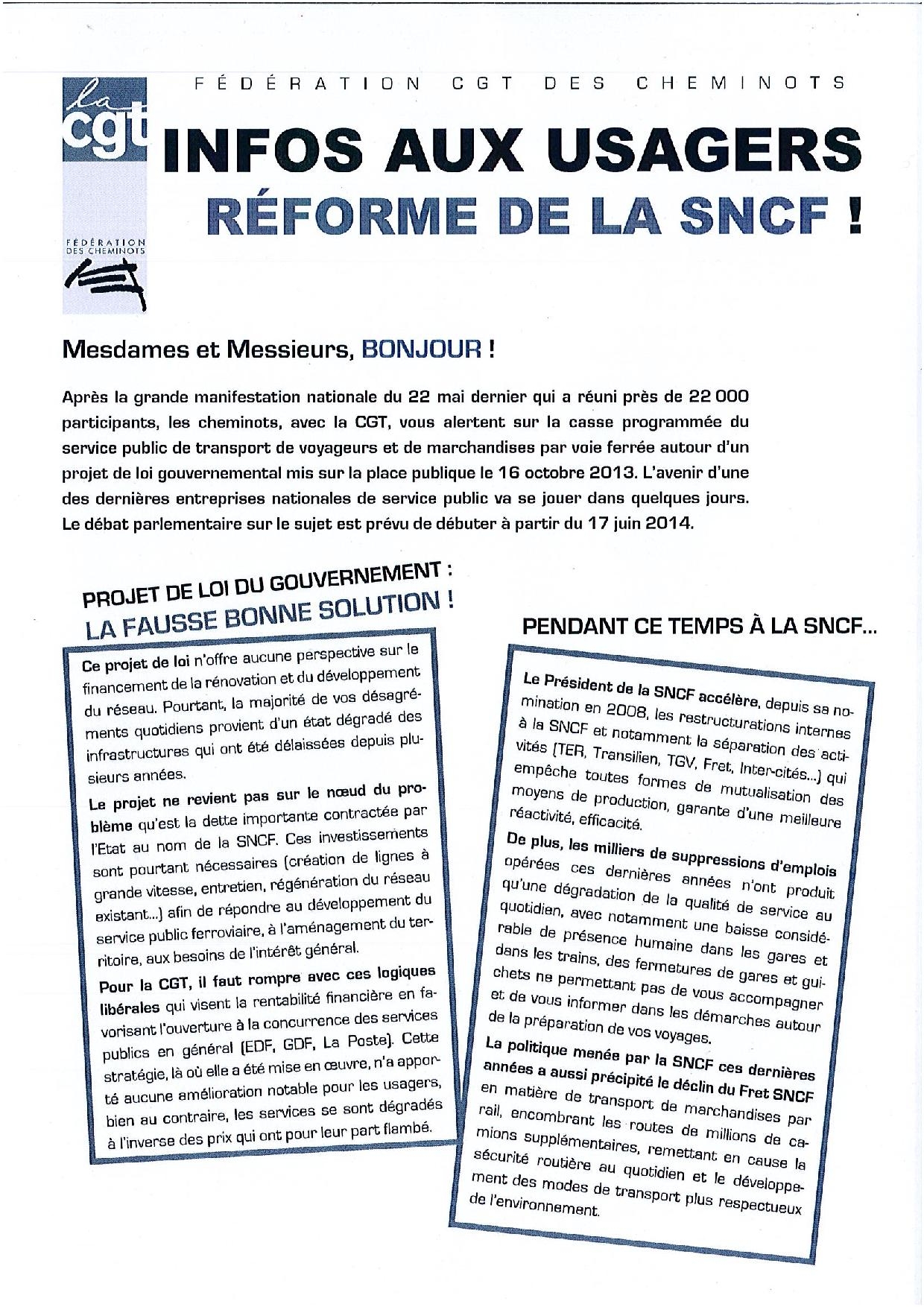 la cgt

FÉDÉRATION DES CHEMINOTS

FÉDÉRATION CGT DES CHEMINOTS

INFOS AUX USAGERS

RÉFORME DE LA SNCF !

Mesdames et Messieurs, BONJOUR !

Après la grande manifestation nationale du 22 mai dernier qui a réuni près de 22 000 participants, les cheminots, avec la CGT, vous alertent sur la casse programmée du service public de transport de voyageurs et de marchandises par voie ferrée autour d'un projet de loi gouvernemental mis sur la place publique le 16 octobre 2013. L'avenir d'une des dernières entreprises nationales de service public va se jouer dans quelques jours. Le débat parlementaire sur le sujet est prévu de débuter à partir du 17 juin 2014.

PROJET DE LOI DU GOUVERNEMENT : LA FAUSSE BONNE SOLUTION !

Ce projet de loi n'offre aucune perspective sur le financement de la rénovation et du développement du réseau. Pourtant, la majorité de vos désagréments quotidiens provient d'un état dégradé des infrastructures qui ont été délaissées depuis plusieurs années.

Le projet ne revient pas sur le nœud du problème qu'est la dette importante contractée par l'Etat au nom de la SNCF. Ces investissements sont pourtant nécessaires (création de lignes à grande vitesse, entretien, régénération du réseau existant...) afin de répondre au développement du service public ferroviaire, à l'aménagement du territoire, aux besoins de l'intérêt général.

Pour la CGT, il faut rompre avec ces logiques libérales qui visent la rentabilité financière en favorisant l'ouverture à la concurrence des services publics en général (EDF, GDF, La Poste). Cette stratégie, là où elle a été mise en œuvre, n'a apporté aucune amélioration notable pour les usagers, bien au contraire, les services se sont dégradés à l'inverse des prix qui ont pour leur part flambé.

PENDANT CE TEMPS À LA SNCF...

Le Président de la SNCF accélère, depuis sa nomination en 2008, les restructurations internes à la SNCF et notamment la séparation des activités (TER, Transilien, TGV, Fret, Inter-cités...) qui empêche toutes formes de mutualisation des moyens de production, garante d'une meilleure réactivité, efficacité.

De plus, les milliers de suppressions d'emplois opérées ces dernières années n'ont produit qu'une dégradation de la qualité de service au quotidien, avec notamment une baisse considérable de présence humaine dans les gares et dans les trains, des fermetures de gares et guichets ne permettant pas de vous accompagner et de vous informer dans les démarches autour de la préparation de vos voyages.

La politique menée par la SNCF ces dernières années a aussi précipité le déclin du Fret SNCF en matière de transport de marchandises par rail, encombrant les routes de millions de camions supplémentaires, remettant en cause la sécurité routière au quotidien et le développement des modes de transport plus respectueux de l'environnement.